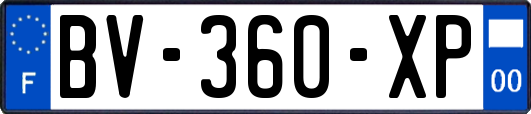 F
BV-360-XP
00